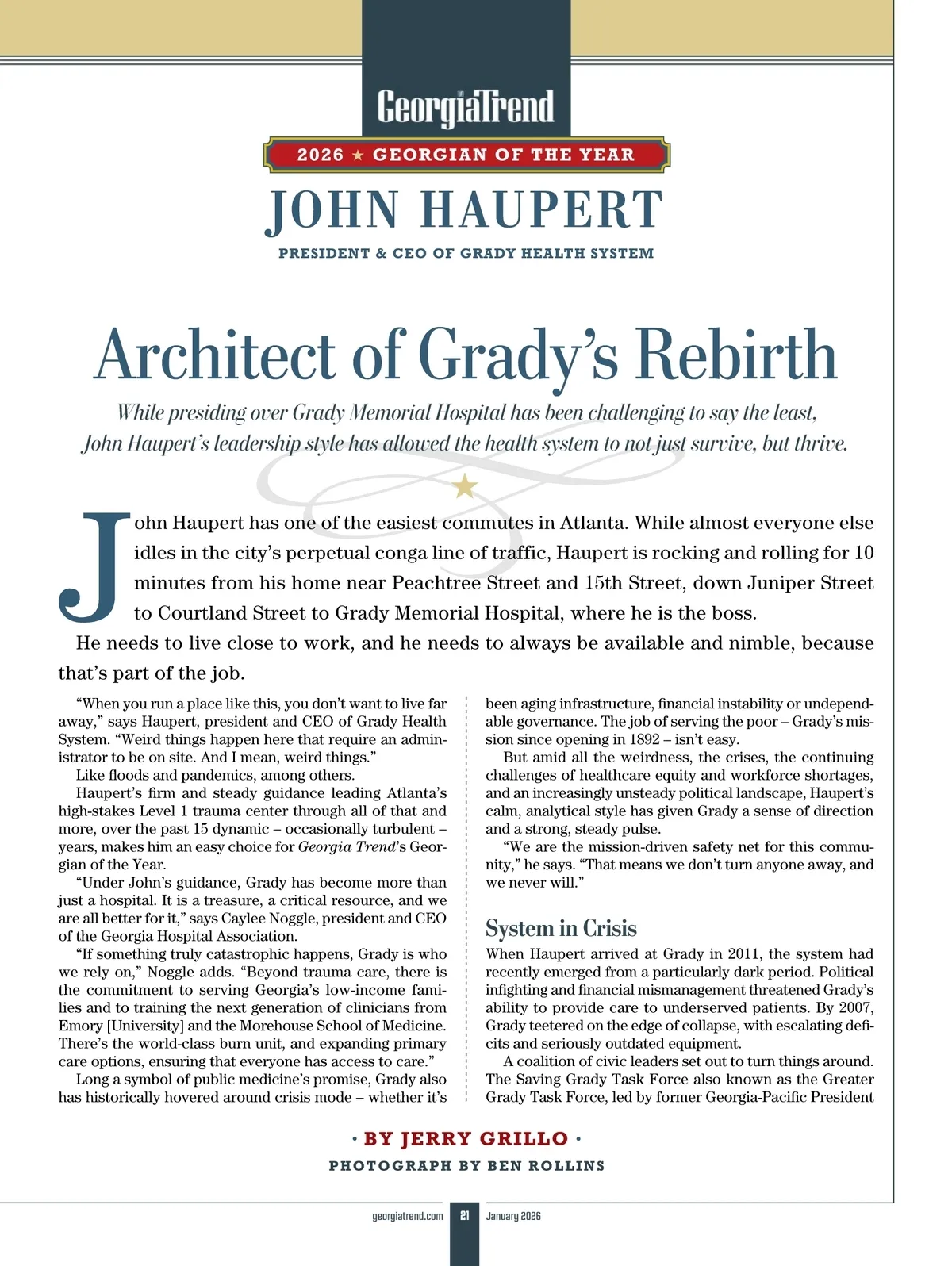 GeorgiaTrend

2026 ★ GEORGIAN OF THE YEAR

JOHN HAUPERT

PRESIDENT & CEO OF GRADY HEALTH SYSTEM

Architect of Grady's Rebirth

While presiding over Grady Memorial Hospital has been challenging to say the least, John Haupert's leadership style has allowed the health system to not just survive, but thrive.

John Haupert has one of the easiest commutes in Atlanta. While almost everyone else idles in the city's perpetual conga line of traffic, Haupert is rocking and rolling for 10 minutes from his home near Peachtree Street and 15th Street, down Juniper Street to Courtland Street to Grady Memorial Hospital, where he is the boss.

He needs to live close to work, and he needs to always be available and nimble, because that's part of the job.

"When you run a place like this, you don't want to live far away," says Haupert, president and CEO of Grady Health System. "Weird things happen here that require an administrator to be on site. And I mean, weird things."

Like floods and pandemics, among others.

Haupert's firm and steady guidance leading Atlanta's high-stakes Level 1 trauma center through all of that and more, over the past 15 dynamic – occasionally turbulent – years, makes him an easy choice for Georgia Trend's Georgian of the Year.

"Under John's guidance, Grady has become more than just a hospital. It is a treasure, a critical resource, and we are all better for it," says Caylee Noggle, president and CEO of the Georgia Hospital Association.

"If something truly catastrophic happens, Grady is who we rely on," Noggle adds. "Beyond trauma care, there is the commitment to serving Georgia's low-income families and to training the next generation of clinicians from Emory [University] and the Morehouse School of Medicine. There's the world-class burn unit, and expanding primary care options, ensuring that everyone has access to care."

Long a symbol of public medicine's promise, Grady also has historically hovered around crisis mode – whether it's been aging infrastructure, financial instability or undependable governance. The job of serving the poor – Grady's mission since opening in 1892 – isn't easy.

But amid all the weirdness, the crises, the continuing challenges of healthcare equity and workforce shortages, and an increasingly unsteady political landscape, Haupert's calm, analytical style has given Grady a sense of direction and a strong, steady pulse.

"We are the mission-driven safety net for this community," he says. "That means we don't turn anyone away, and we never will."

System in Crisis

When Haupert arrived at Grady in 2011, the system had recently emerged from a particularly dark period. Political infighting and financial mismanagement threatened Grady's ability to provide care to underserved patients. By 2007, Grady teetered on the edge of collapse, with escalating deficits and seriously outdated equipment.

A coalition of civic leaders set out to turn things around. The Saving Grady Task Force also known as the Greater Grady Task Force, led by former Georgia-Pacific President

· BY JERRY GRILLO ·

PHOTOGRAPH BY BEN ROLLINS

georgiatrend.com 21 January 2026